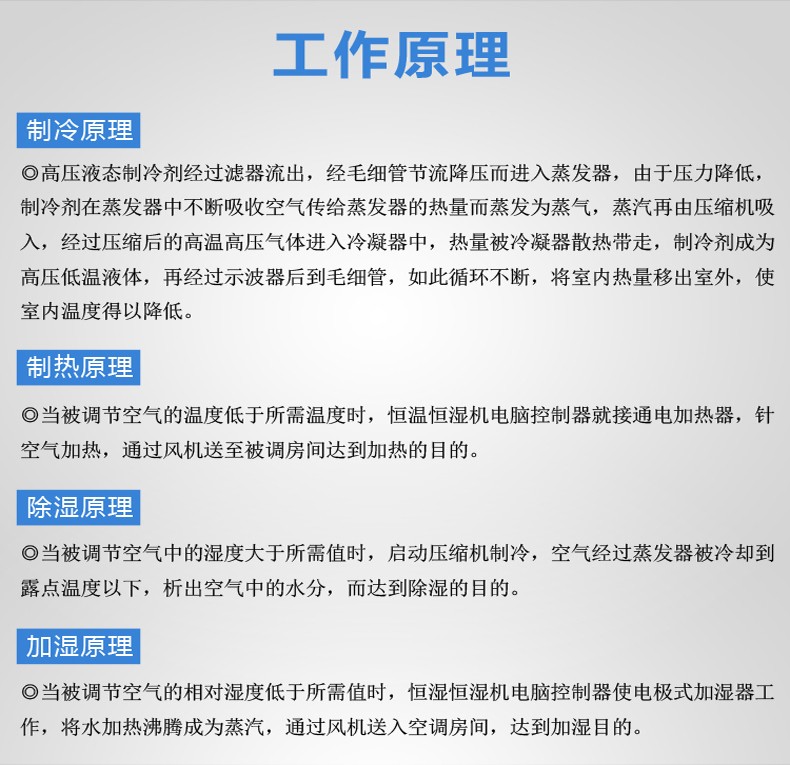 工作原理

制冷原理

◎高压液态制冷剂经过滤器流出，经毛细管节流降压而进入蒸发器，由于压力降低，制冷剂在蒸发器中不断吸收空气传给蒸发器的热量而蒸发为蒸气，蒸汽再由压缩机吸入，经过压缩后的高温高压气体进入冷凝器中，热量被冷凝器散热带走，制冷剂成为高压低温液体，再经过示波器后到毛细管，如此循环不断，将室内热量移出室外，使室内温度得以降低。

制热原理

◎当被调节空气的温度低于所需温度时，恒温恒湿机电脑控制器就接通电加热器，针空气加热，通过风机送至被调房间达到加热的目的。

除湿原理

◎当被调节空气中的湿度大于所需值时，启动压缩机制冷，空气经过蒸发器被冷却到露点温度以下，析出空气中的水分，而达到除湿的目的。

加湿原理

◎当被调节空气的相对湿度低于所需值时，恒湿恒湿机电脑控制器使电极式加湿器工作，将水加热沸腾成为蒸汽，通过风机送入空调房间，达到加湿目的。